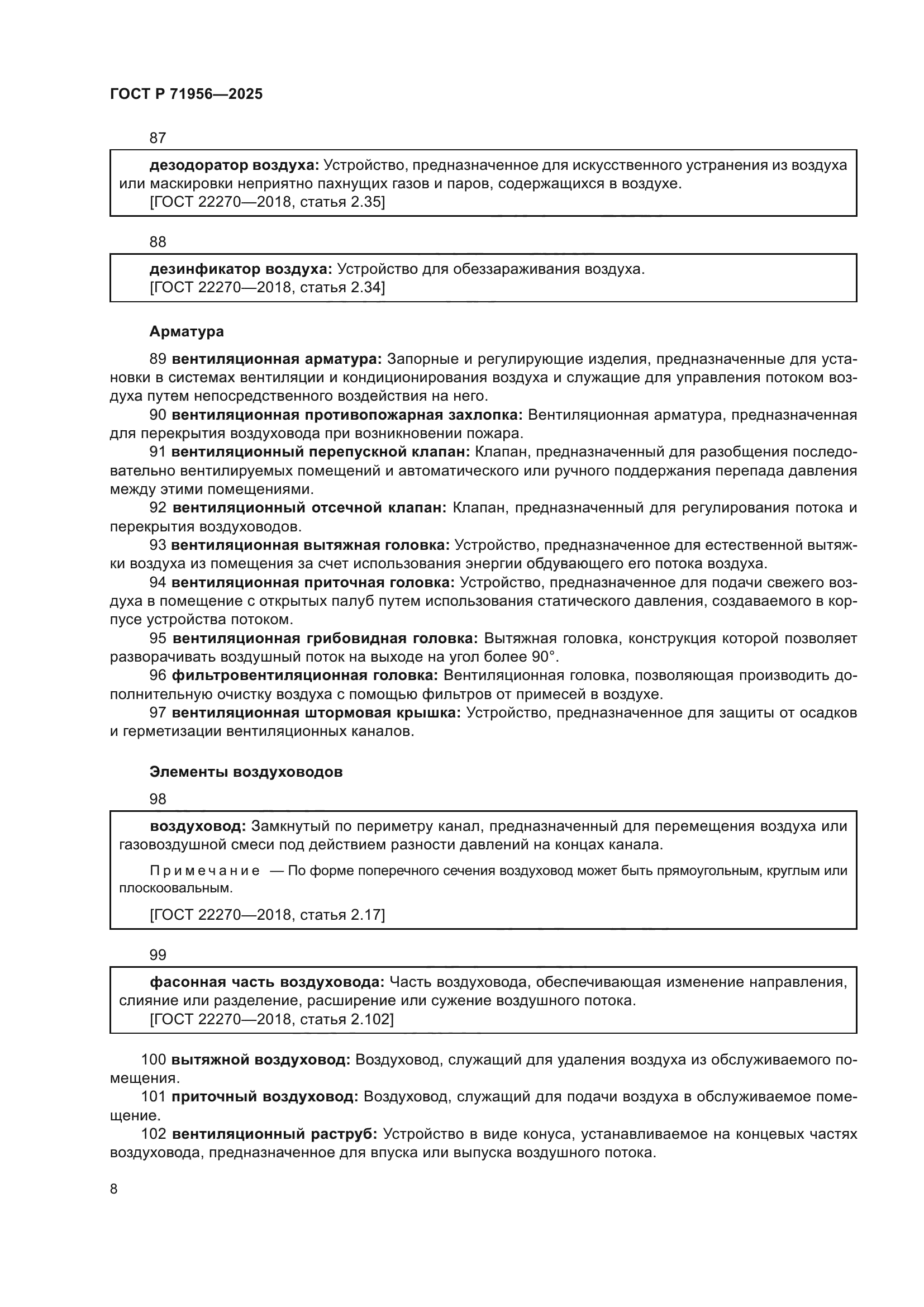 ГОСТ Р 71956—2025

87

дезодоратор воздуха: Устройство, предназначенное для искусственного устранения из воздуха или маскировки неприятно пахнущих газов и паров, содержащихся в воздухе.
[ГОСТ 22270—2018, статья 2.35]

88

дезинфикатор воздуха: Устройство для обеззараживания воздуха.
[ГОСТ 22270—2018, статья 2.34]

Арматура

89 вентиляционная арматура: Запорные и регулирующие изделия, предназначенные для установки в системах вентиляции и кондиционирования воздуха и служащие для управления потоком воздуха путем непосредственного воздействия на него.

90 вентиляционная противопожарная захлопка: Вентиляционная арматура, предназначенная для перекрытия воздуховода при возникновении пожара.

91 вентиляционный перепускной клапан: Клапан, предназначенный для разобщения последовательно вентилируемых помещений и автоматического или ручного поддержания перепада давления между этими помещениями.

92 вентиляционный отсечной клапан: Клапан, предназначенный для регулирования потока и перекрытия воздуховодов.

93 вентиляционная вытяжная головка: Устройство, предназначенное для естественной вытяжки воздуха из помещения за счет использования энергии обдувающего его потока воздуха.

94 вентиляционная приточная головка: Устройство, предназначенное для подачи свежего воздуха в помещение с открытых палуб путем использования статического давления, создаваемого в корпусе устройства потоком.

95 вентиляционная грибовидная головка: Вытяжная головка, конструкция которой позволяет разворачивать воздушный поток на выходе на угол более 90°.

96 фильтровентиляционная головка: Вентиляционная головка, позволяющая производить дополнительную очистку воздуха с помощью фильтров от примесей в воздухе.

97 вентиляционная штормовая крышка: Устройство, предназначенное для защиты от осадков и герметизации вентиляционных каналов.

Элементы воздуховодов

98

воздуховод: Замкнутый по периметру канал, предназначенный для перемещения воздуха или газовоздушной смеси под действием разности давлений на концах канала.

Примечание — По форме поперечного сечения воздуховод может быть прямоугольным, круглым или плоскоовальным.

[ГОСТ 22270—2018, статья 2.17]

99

фасонная часть воздуховода: Часть воздуховода, обеспечивающая изменение направления, слияние или разделение, расширение или сужение воздушного потока.
[ГОСТ 22270—2018, статья 2.102]

100 вытяжной воздуховод: Воздуховод, служащий для удаления воздуха из обслуживаемого помещения.

101 приточный воздуховод: Воздуховод, служащий для подачи воздуха в обслуживаемое помещение.

102 вентиляционный раструб: Устройство в виде конуса, устанавливаемое на концевых частях воздуховода, предназначенное для впуска или выпуска воздушного потока.

8